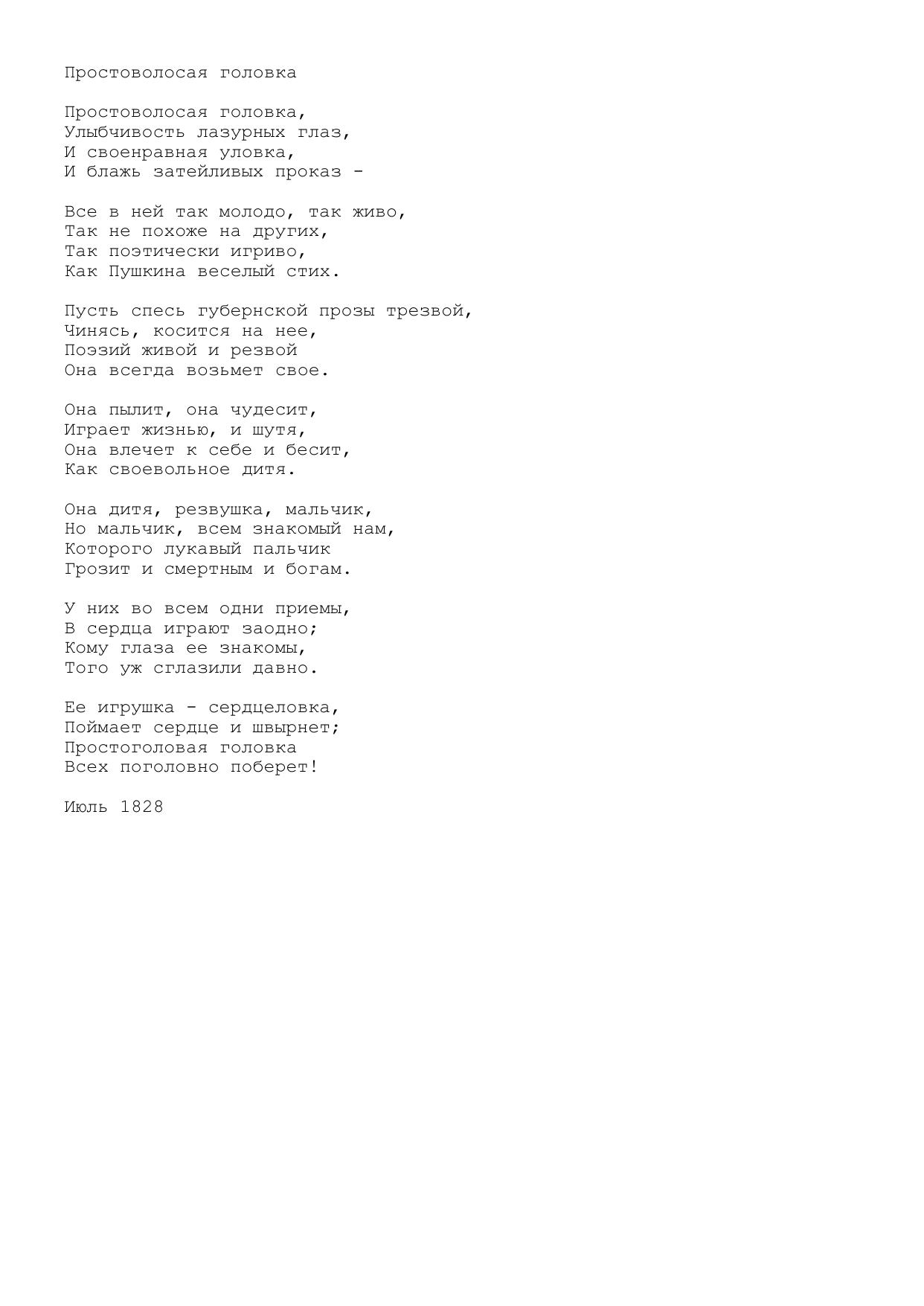 Простоволосая головка

Простоволосая головка,
Улыбчивость лазурных глаз,
И своенравная уловка,
И блажь затейливых проказ -

Все в ней так молодо, так живо,
Так не похоже на других,
Так поэтически игриво,
Как Пушкина веселый стих.

Пусть спесь губернской прозы трезвой,
Чинясь, косится на нее,
Поэзий живой и резвой
Она всегда возьмет свое.

Она пылит, она чудесит,
Играет жизнью, и шутя,
Она влечет к себе и бесит,
Как своевольное дитя.

Она дитя, резвушка, мальчик,
Но мальчик, всем знакомый нам,
Которого лукавый пальчик
Грозит и смертным и богам.

У них во всем одни приемы,
В сердца играют заодно;
Кому глаза ее знакомы,
Того уж сглазили давно.

Ее игрушка - сердцеловка,
Поймает сердце и швырнет;
Простоголовая головка
Всех поголовно поберет!

Июль 1828